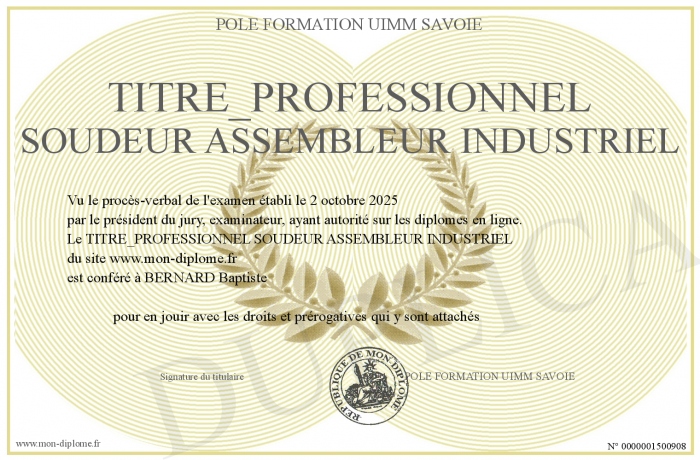 POLE FORMATION UIMM SAVOIE

TITRE_PROFESSIONNEL
SOUDEUR ASSEMBLEUR INDUSTRIEL

Vu le procès-verbal de l'examen établi le 2 octobre 2025
par le président du jury, examinateur, ayant autorité sur les diplomes en ligne.
Le TITRE_PROFESSIONNEL SOUDEUR ASSEMBLEUR INDUSTRIEL
du site www.mon-diplome.fr
est conféré à BERNARD Baptiste

pour en jouir avec les droits et prérogatives qui y sont attachés

Signature du titulaire

REPUBLIQUE DE MON DIPLOME

POLE FORMATION UIMM SAVOIE

www.mon-diplome.fr

N° 0000001500908

DUPLICA